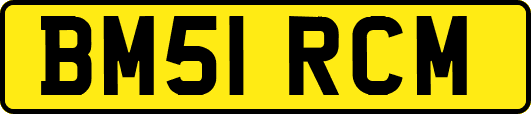 BM51 RCM